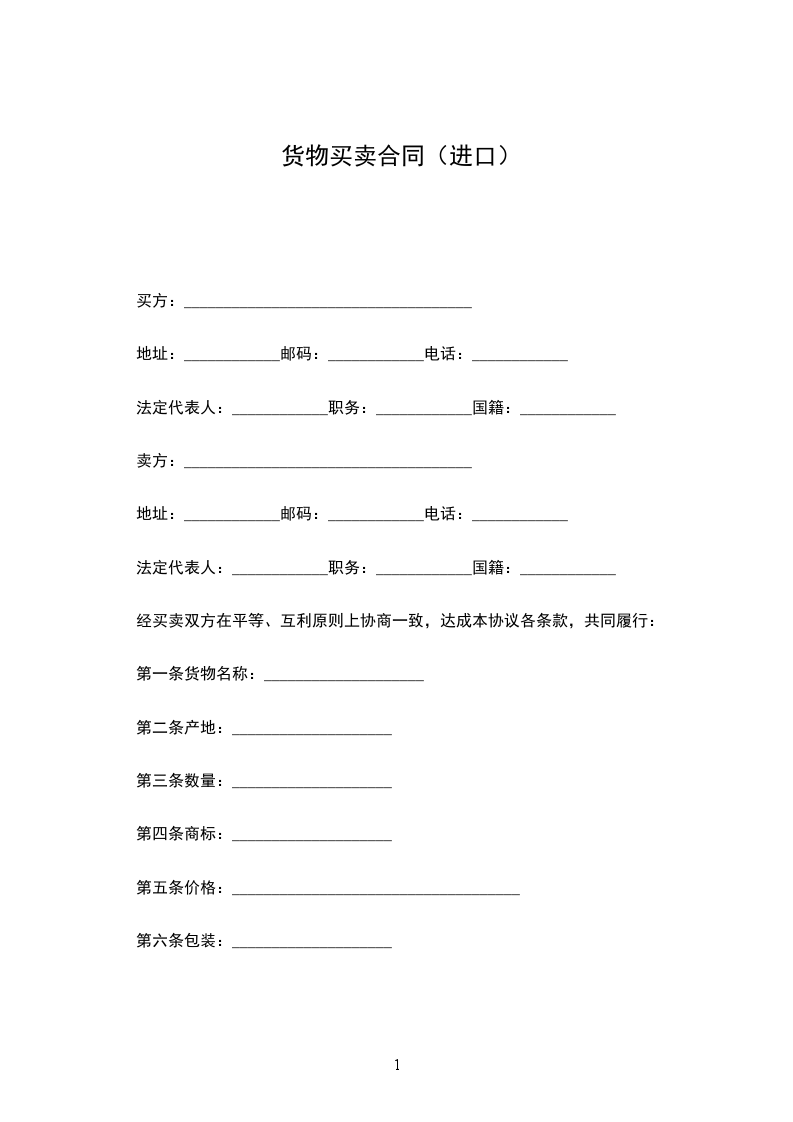 货物买卖合同（进口）

买方：____________________________________

地址：____________邮码：____________电话：____________

法定代表人：____________职务：____________国籍：____________

卖方：____________________________________

地址：____________邮码：____________电话：____________

法定代表人：____________职务：____________国籍：____________

经买卖双方在平等、互利原则上协商一致，达成本协议各条款，共同履行：

第一条货物名称：____________________

第二条产地：____________________

第三条数量：____________________

第四条商标：____________________

第五条价格：____________________________________

第六条包装：____________________

1